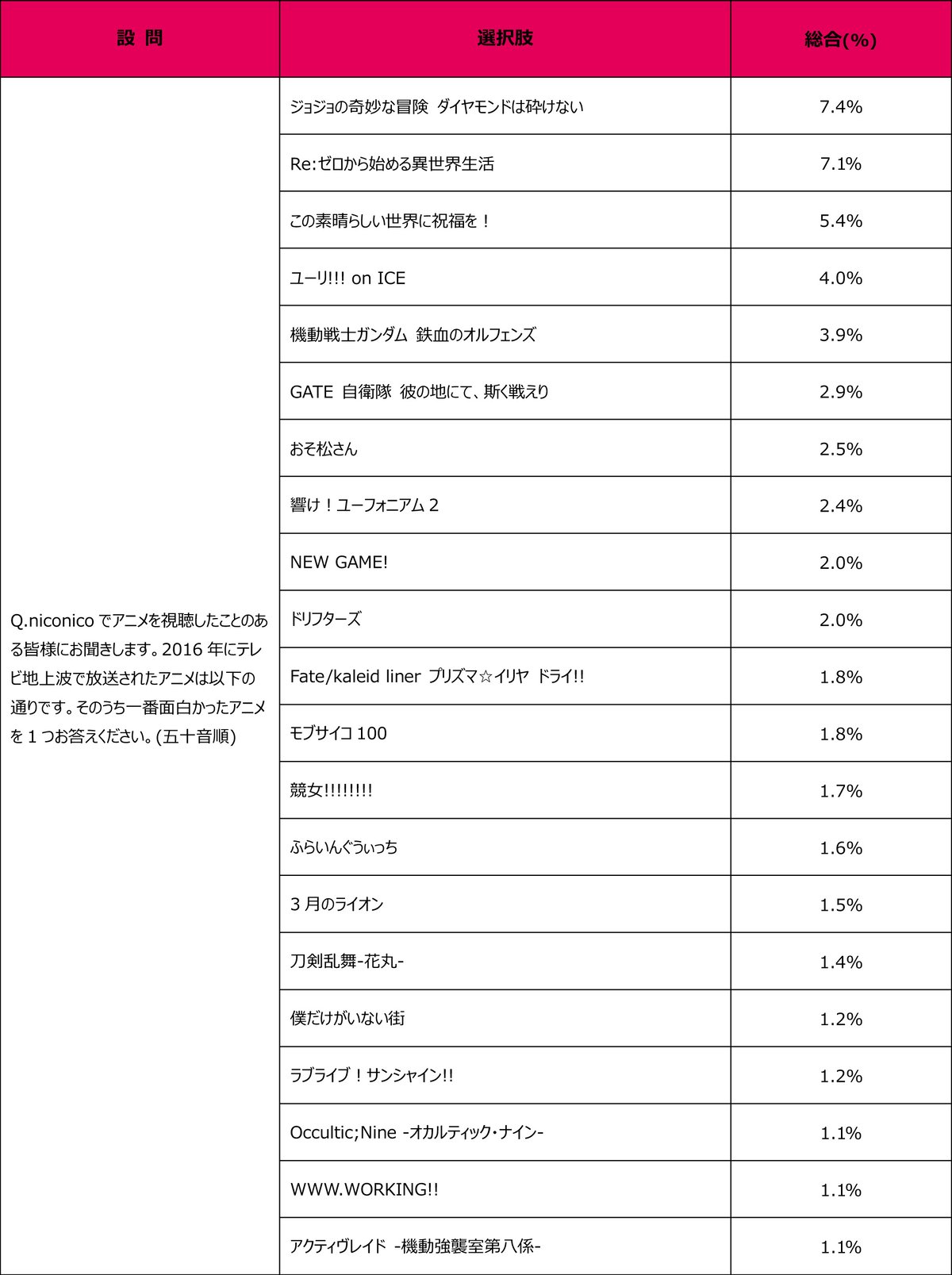 | 設 問 | 選択肢 | 総合(%) |
|---|---|---|
| Q.niconico でアニメを視聴したことのある皆様にお聞きします。2016 年にテレビ地上波で放送されたアニメは以下の通りです。そのうち一番面白かったアニメを 1 つお答えください。(五十音順) | ジョジョの奇妙な冒険 ダイヤモンドは砕けない | 7.4% |
| | Re:ゼロから始める異世界生活 | 7.1% |
| | この素晴らしい世界に祝福を！ | 5.4% |
| | ユーリ!!! on ICE | 4.0% |
| | 機動戦士ガンダム 鉄血のオルフェンズ | 3.9% |
| | GATE 自衛隊 彼の地にて、斯く戦えり | 2.9% |
| | おそ松さん | 2.5% |
| | 響け！ユーフォニアム 2 | 2.4% |
| | NEW GAME! | 2.0% |
| | ドリフターズ | 2.0% |
| | Fate/kaleid liner プリズマ☆イリヤ ドライ!! | 1.8% |
| | モブサイコ 100 | 1.8% |
| | 競女!!!!!!!! | 1.7% |
| | ふらいんぐうぃっち | 1.6% |
| | 3 月のライオン | 1.5% |
| | 刀剣乱舞-花丸- | 1.4% |
| | 僕だけがいない街 | 1.2% |
| | ラブライブ！サンシャイン!! | 1.2% |
| | Occultic;Nine -オカルティック・ナイン- | 1.1% |
| | WWW.WORKING!! | 1.1% |
| | アクティヴレイド -機動強襲室第八係- | 1.1% |